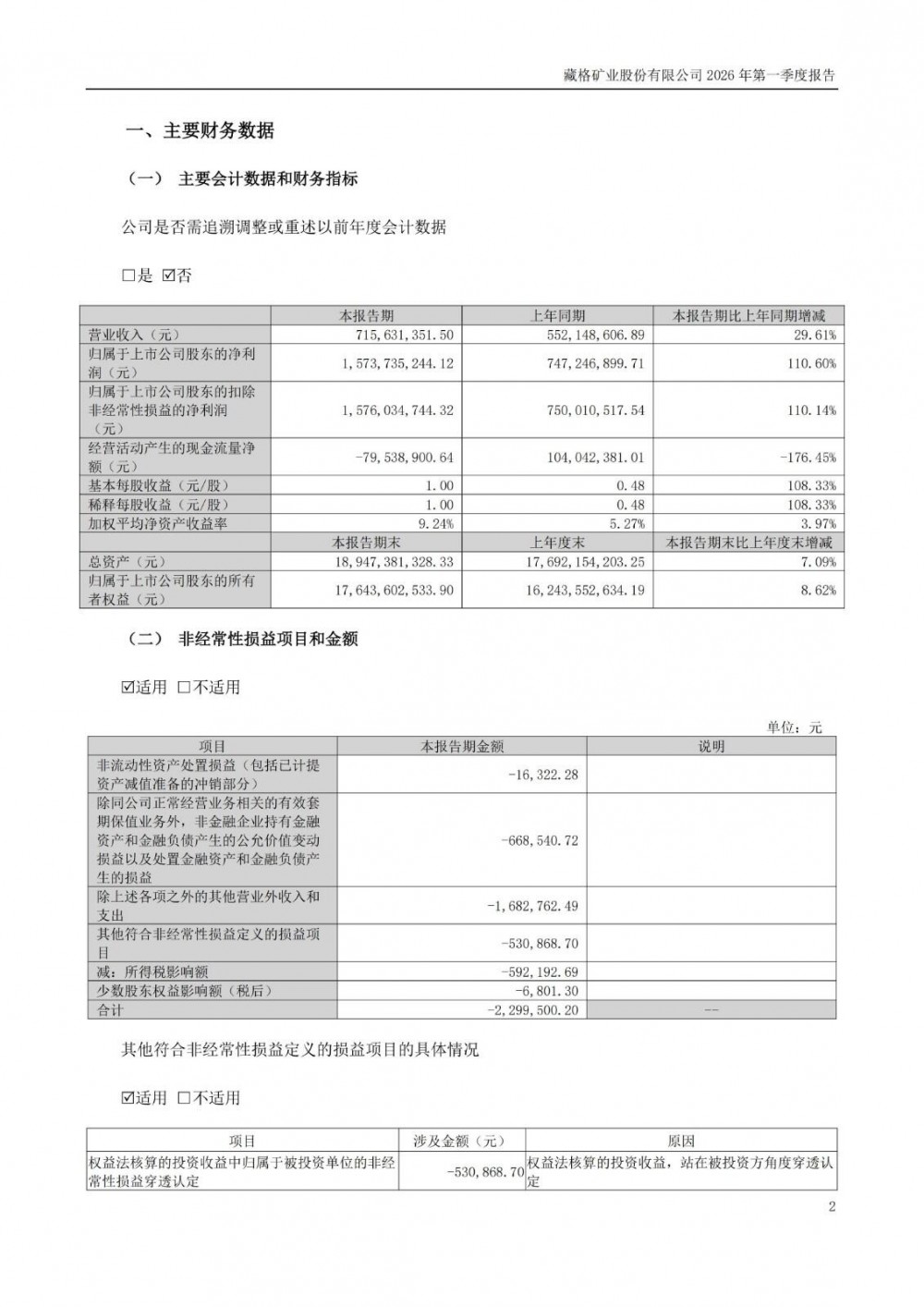 藏格矿业股份有限公司 2026 年第一季度报告

一、主要财务数据

（一） 主要会计数据和财务指标

公司是否需追溯调整或重述以前年度会计数据

□是 ☑否

| | 本报告期 | 上年同期 | 本报告期比上年同期增减 |
|---|---|---|---|
| 营业收入（元） | 715,631,351.50 | 552,148,606.89 | 29.61% |
| 归属于上市公司股东的净利润（元） | 1,573,735,244.12 | 747,246,899.71 | 110.60% |
| 归属于上市公司股东的扣除非经常性损益的净利润（元） | 1,576,034,744.32 | 750,010,517.54 | 110.14% |
| 经营活动产生的现金流量净额（元） | -79,538,900.64 | 104,042,381.01 | -176.45% |
| 基本每股收益（元/股） | 1.00 | 0.48 | 108.33% |
| 稀释每股收益（元/股） | 1.00 | 0.48 | 108.33% |
| 加权平均净资产收益率 | 9.24% | 5.27% | 3.97% |
| | 本报告期末 | 上年度末 | 本报告期末比上年度末增减 |
| 总资产（元） | 18,947,381,328.33 | 17,692,154,203.25 | 7.09% |
| 归属于上市公司股东的所有者权益（元） | 17,643,602,533.90 | 16,243,552,634.19 | 8.62% |

（二） 非经常性损益项目和金额

☑适用 □不适用

单位：元

| 项目 | 本报告期金额 | 说明 |
|---|---|---|
| 非流动性资产处置损益（包括已计提资产减值准备的冲销部分） | -16,322.28 | |
| 除同公司正常经营业务相关的有效套期保值业务外，非金融企业持有金融资产和金融负债产生的公允价值变动损益以及处置金融资产和金融负债产生的损益 | -668,540.72 | |
| 除上述各项之外的其他营业外收入和支出 | -1,682,762.49 | |
| 其他符合非经常性损益定义的损益项目 | -530,868.70 | |
| 减：所得税影响额 | -592,192.69 | |
| 少数股东权益影响额（税后） | -6,801.30 | |
| 合计 | -2,299,500.20 | -- |

其他符合非经常性损益定义的损益项目的具体情况

☑适用 □不适用

| 项目 | 涉及金额（元） | 原因 |
|---|---|---|
| 权益法核算的投资收益中归属于被投资单位的非经常性损益穿透认定 | -530,868.70 | 权益法核算的投资收益，站在被投资方角度穿透认定 |

2